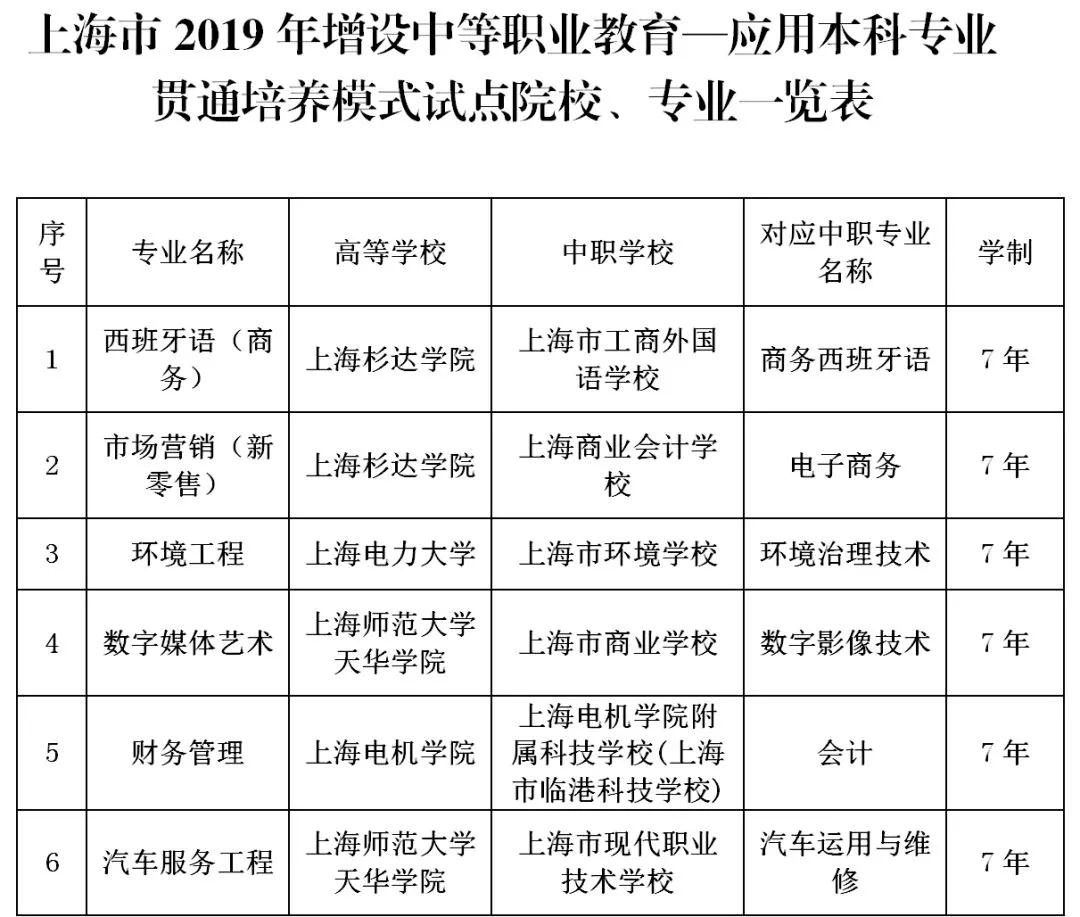 上海市 2019 年增设中等职业教育—应用本科专业贯通培养模式试点院校、专业一览表

| 序号 | 专业名称 | 高等学校 | 中职学校 | 对应中职专业名称 | 学制 |
|---|---|---|---|---|---|
| 1 | 西班牙语（商务） | 上海杉达学院 | 上海市工商外国语学校 | 商务西班牙语 | 7 年 |
| 2 | 市场营销（新零售） | 上海杉达学院 | 上海商业会计学校 | 电子商务 | 7 年 |
| 3 | 环境工程 | 上海电力大学 | 上海市环境学校 | 环境治理技术 | 7 年 |
| 4 | 数字媒体艺术 | 上海师范大学天华学院 | 上海市商业学校 | 数字影像技术 | 7 年 |
| 5 | 财务管理 | 上海电机学院 | 上海电机学院附属科技学校(上海市临港科技学校) | 会计 | 7 年 |
| 6 | 汽车服务工程 | 上海师范大学天华学院 | 上海市现代职业技术学校 | 汽车运用与维修 | 7 年 |